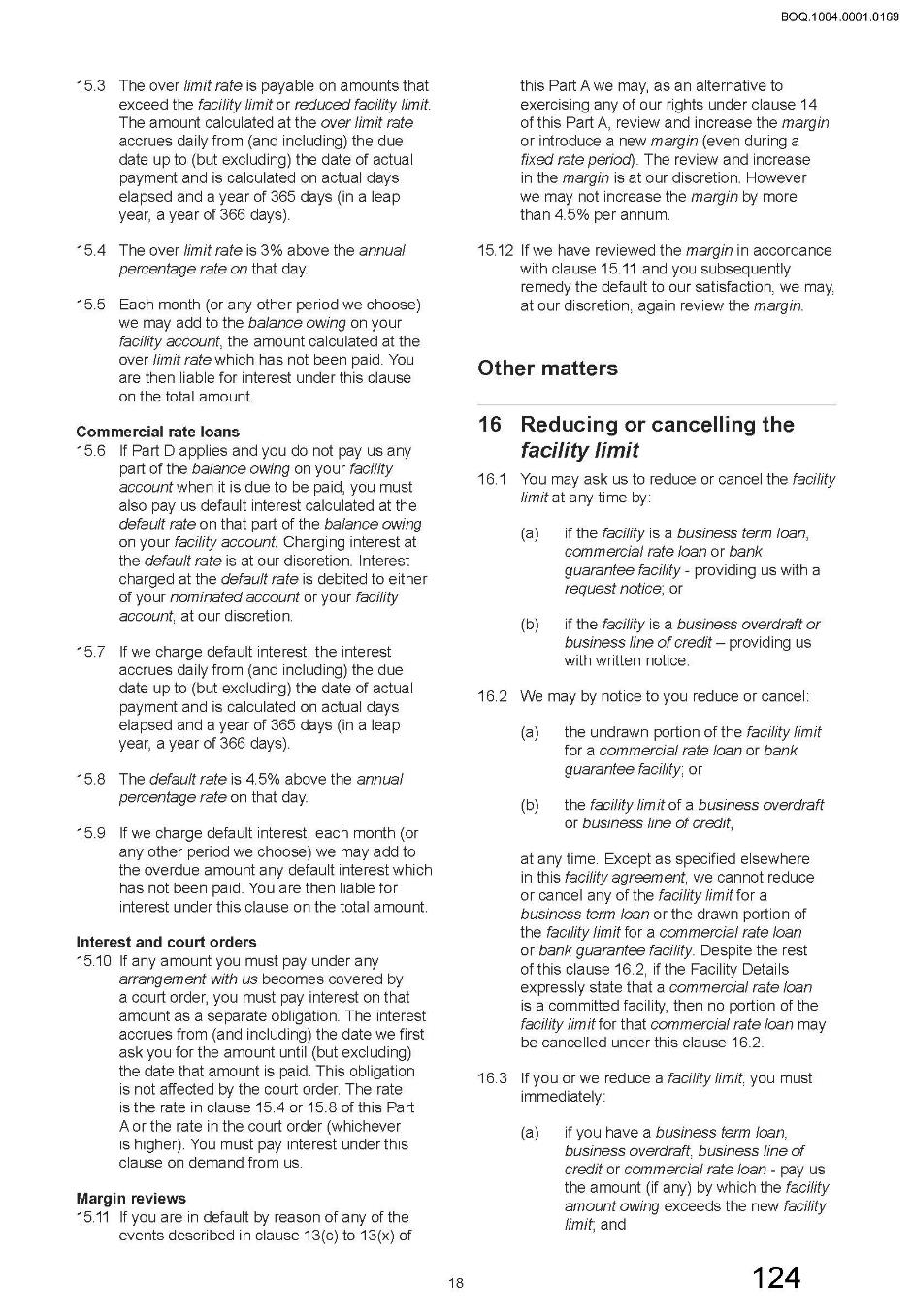 BOQ.1004.0001.0169

15.3 The over limit rate is payable on amounts that exceed the facility limit or reduced facility limit. The amount calculated at the over limit rate accrues daily from (and including) the due date up to (but excluding) the date of actual payment and is calculated on actual days elapsed and a year of 365 days (in a leap year, a year of 366 days).

15.4 The over limit rate is 3% above the annual percentage rate on that day.

15.5 Each month (or any other period we choose) we may add to the balance owing on your facility account, the amount calculated at the over limit rate which has not been paid. You are then liable for interest under this clause on the total amount.

Commercial rate loans

15.6 If Part D applies and you do not pay us any part of the balance owing on your facility account when it is due to be paid, you must also pay us default interest calculated at the default rate on that part of the balance owing on your facility account. Charging interest at the default rate is at our discretion. Interest charged at the default rate is debited to either of your nominated account or your facility account, at our discretion.

15.7 If we charge default interest, the interest accrues daily from (and including) the due date up to (but excluding) the date of actual payment and is calculated on actual days elapsed and a year of 365 days (in a leap year, a year of 366 days).

15.8 The default rate is 4.5% above the annual percentage rate on that day.

15.9 If we charge default interest, each month (or any other period we choose) we may add to the overdue amount any default interest which has not been paid. You are then liable for interest under this clause on the total amount.

Interest and court orders

15.10 If any amount you must pay under any arrangement with us becomes covered by a court order, you must pay interest on that amount as a separate obligation. The interest accrues from (and including) the date we first ask you for the amount until (but excluding) the date that amount is paid. This obligation is not affected by the court order. The rate is the rate in clause 15.4 or 15.8 of this Part A or the rate in the court order (whichever is higher). You must pay interest under this clause on demand from us.

Margin reviews

15.11 If you are in default by reason of any of the events described in clause 13(c) to 13(x) of this Part A we may, as an alternative to exercising any of our rights under clause 14 of this Part A, review and increase the margin or introduce a new margin (even during a fixed rate period). The review and increase in the margin is at our discretion. However we may not increase the margin by more than 4.5% per annum.

15.12 If we have reviewed the margin in accordance with clause 15.11 and you subsequently remedy the default to our satisfaction, we may, at our discretion, again review the margin.

Other matters

16 Reducing or cancelling the facility limit

16.1 You may ask us to reduce or cancel the facility limit at any time by:

(a) if the facility is a business term loan, commercial rate loan or bank guarantee facility - providing us with a request notice; or

(b) if the facility is a business overdraft or business line of credit – providing us with written notice.

16.2 We may by notice to you reduce or cancel:

(a) the undrawn portion of the facility limit for a commercial rate loan or bank guarantee facility; or

(b) the facility limit of a business overdraft or business line of credit,

at any time. Except as specified elsewhere in this facility agreement, we cannot reduce or cancel any of the facility limit for a business term loan or the drawn portion of the facility limit for a commercial rate loan or bank guarantee facility. Despite the rest of this clause 16.2, if the Facility Details expressly state that a commercial rate loan is a committed facility, then no portion of the facility limit for that commercial rate loan may be cancelled under this clause 16.2.

16.3 If you or we reduce a facility limit, you must immediately:

(a) if you have a business term loan, business overdraft, business line of credit or commercial rate loan - pay us the amount (if any) by which the facility amount owing exceeds the new facility limit; and

18

124